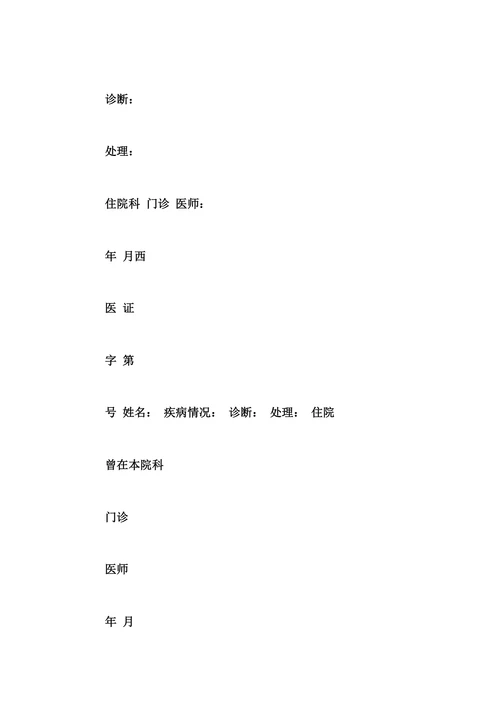 诊断：

处理：

住院科 门诊 医师：

年 月西

医 证

字 第

号 姓名： 疾病情况： 诊断： 处理： 住院

曾在本院科

门诊

医师

年 月